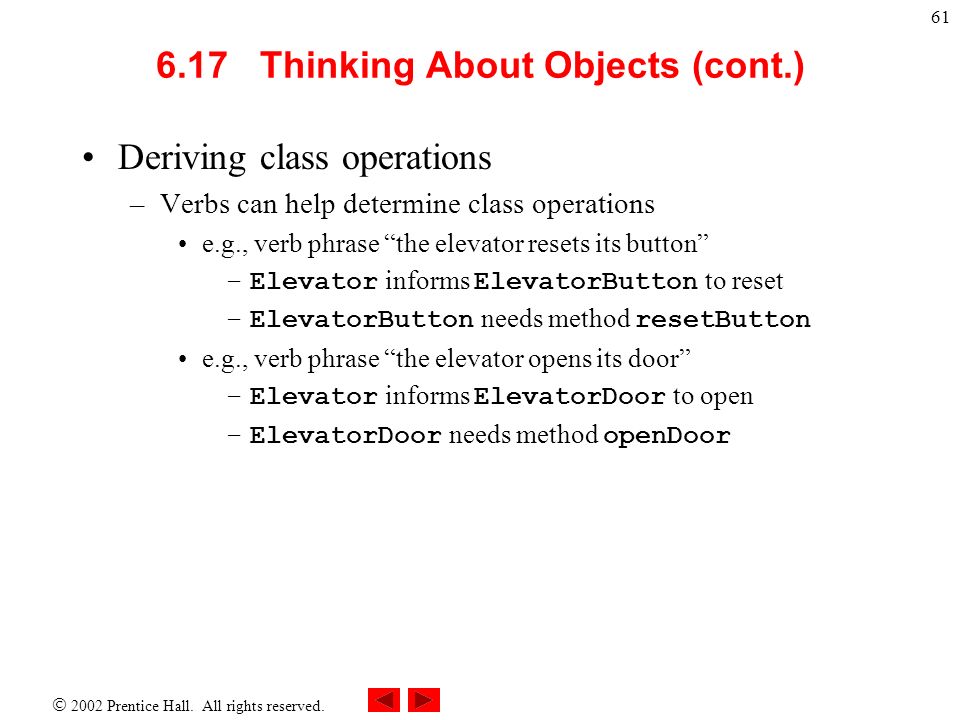 61

6.17 Thinking About Objects (cont.)

• Deriving class operations
– Verbs can help determine class operations
• e.g., verb phrase “the elevator resets its button”
– Elevator informs ElevatorButton to reset
– ElevatorButton needs method resetButton
• e.g., verb phrase “the elevator opens its door”
– Elevator informs ElevatorDoor to open
– ElevatorDoor needs method openDoor

© 2002 Prentice Hall. All rights reserved.